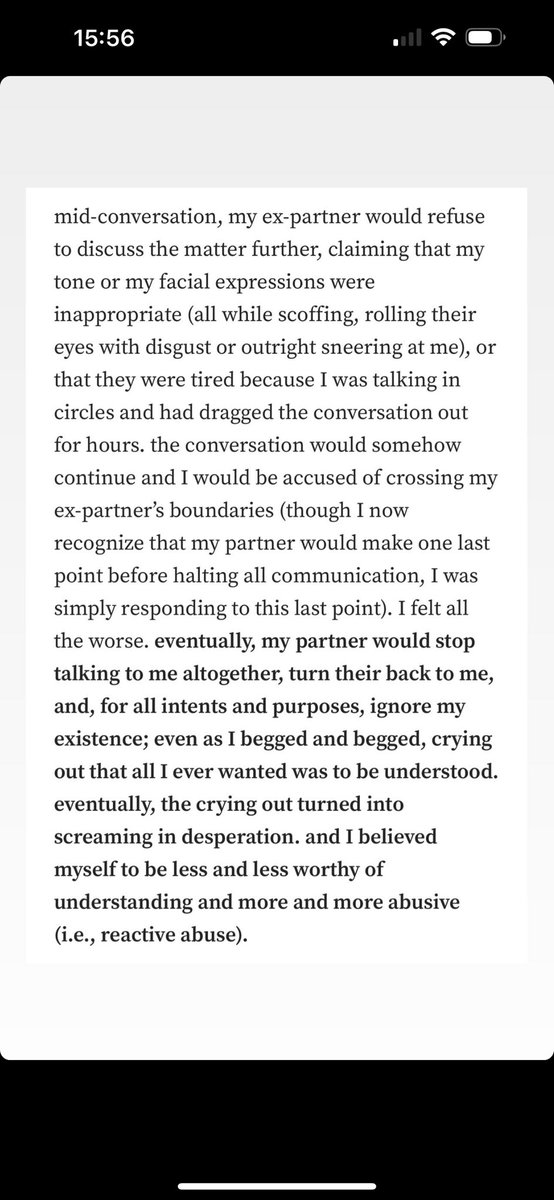 15:56

mid-conversation, my ex-partner would refuse to discuss the matter further, claiming that my tone or my facial expressions were inappropriate (all while scoffing, rolling their eyes with disgust or outright sneering at me), or that they were tired because I was talking in circles and had dragged the conversation out for hours. the conversation would somehow continue and I would be accused of crossing my ex-partner's boundaries (though I now recognize that my partner would make one last point before halting all communication, I was simply responding to this last point). I felt all the worse. eventually, my partner would stop talking to me altogether, turn their back to me, and, for all intents and purposes, ignore my existence; even as I begged and begged, crying out that all I ever wanted was to be understood. eventually, the crying out turned into screaming in desperation. and I believed myself to be less and less worthy of understanding and more and more abusive (i.e., reactive abuse).